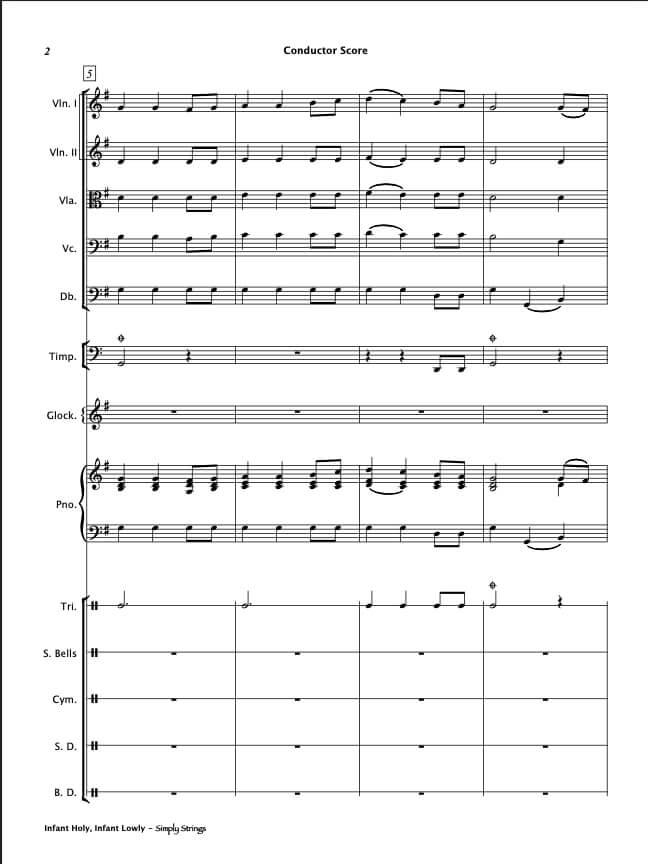 2

Conductor Score

5

Vln. I

Vln. II

Vla.

Vc.

Db.

Timp.

Glock.

Pno.

Tri.

S. Bells

Cym.

S. D.

B. D.

Infant Holy, Infant Lowly - Simply Strings